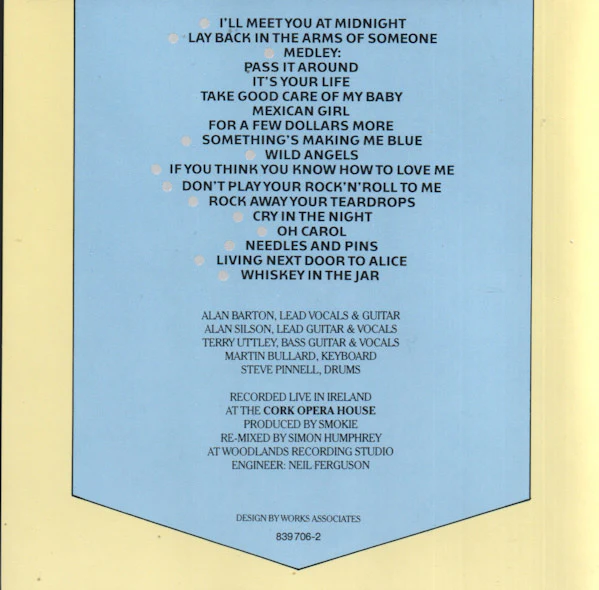 I'LL MEET YOU AT MIDNIGHT
LAY BACK IN THE ARMS OF SOMEONE
MEDLEY:
PASS IT AROUND
IT'S YOUR LIFE
TAKE GOOD CARE OF MY BABY
MEXICAN GIRL
FOR A FEW DOLLARS MORE
SOMETHING'S MAKING ME BLUE
WILD ANGELS
IF YOU THINK YOU KNOW HOW TO LOVE ME
DON'T PLAY YOUR ROCK'N'ROLL TO ME
ROCK AWAY YOUR TEARDROPS
CRY IN THE NIGHT
OH CAROL
NEEDLES AND PINS
LIVING NEXT DOOR TO ALICE
WHISKEY IN THE JAR

ALAN BARTON, LEAD VOCALS & GUITAR
ALAN SILSON, LEAD GUITAR & VOCALS
TERRY UTTLEY, BASS GUITAR & VOCALS
MARTIN BULLARD, KEYBOARD
STEVE PINNELL, DRUMS

RECORDED LIVE IN IRELAND
AT THE CORK OPERA HOUSE
PRODUCED BY SMOKIE
RE-MIXED BY SIMON HUMPHREY
AT WOODLANDS RECORDING STUDIO
ENGINEER: NEIL FERGUSON

DESIGN BY WORKS ASSOCIATES
839 706-2